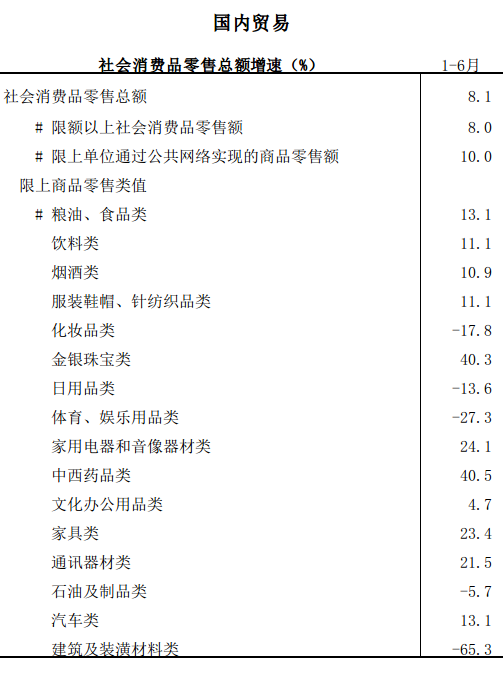 国内贸易

| 社会消费品零售总额增速（%） | 1-6月 |
|---|---|
| 社会消费品零售总额 | 8.1 |
| # 限额以上社会消费品零售额 | 8.0 |
| # 限上单位通过公共网络实现的商品零售额 | 10.0 |
| 限上商品零售类值 | |
| # 粮油、食品类 | 13.1 |
| 饮料类 | 11.1 |
| 烟酒类 | 10.9 |
| 服装鞋帽、针纺织品类 | 11.1 |
| 化妆品类 | -17.8 |
| 金银珠宝类 | 40.3 |
| 日用品类 | -13.6 |
| 体育、娱乐用品类 | -27.3 |
| 家用电器和音像器材类 | 24.1 |
| 中西药品类 | 40.5 |
| 文化办公用品类 | 4.7 |
| 家具类 | 23.4 |
| 通讯器材类 | 21.5 |
| 石油及制品类 | -5.7 |
| 汽车类 | 13.1 |
| 建筑及装潢材料类 | -65.3 |